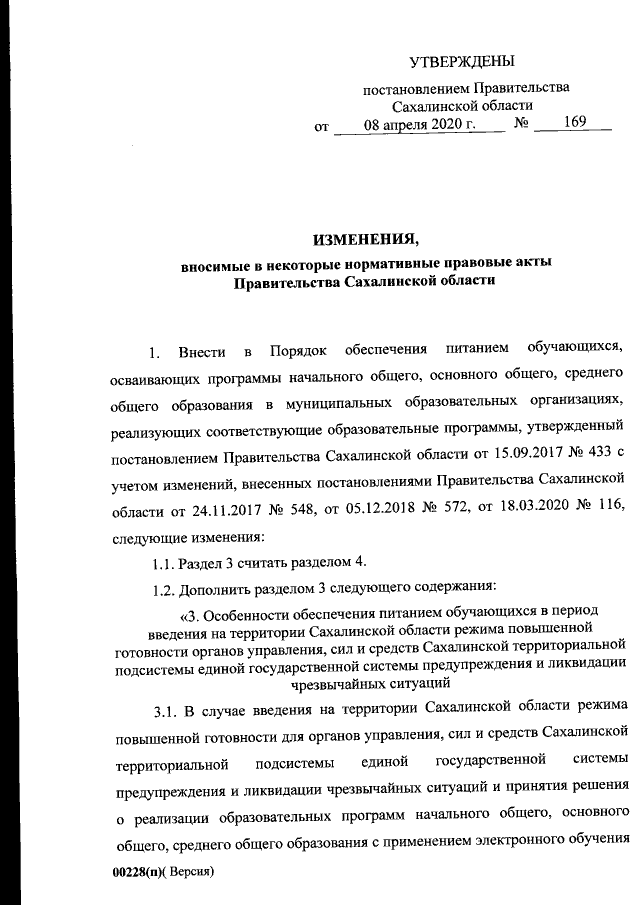 УТВЕРЖДЕНЫ

постановлением Правительства Сахалинской области

от 08 апреля 2020 г. № 169

ИЗМЕНЕНИЯ,

вносимые в некоторые нормативные правовые акты Правительства Сахалинской области

1. Внести в Порядок обеспечения питанием обучающихся, осваивающих программы начального общего, основного общего, среднего общего образования в муниципальных образовательных организациях, реализующих соответствующие образовательные программы, утвержденный постановлением Правительства Сахалинской области от 15.09.2017 № 433 с учетом изменений, внесенных постановлениями Правительства Сахалинской области от 24.11.2017 № 548, от 05.12.2018 № 572, от 18.03.2020 № 116, следующие изменения:

1.1. Раздел 3 считать разделом 4.

1.2. Дополнить разделом 3 следующего содержания:

«3. Особенности обеспечения питанием обучающихся в период введения на территории Сахалинской области режима повышенной готовности органов управления, сил и средств Сахалинской территориальной подсистемы единой государственной системы предупреждения и ликвидации чрезвычайных ситуаций

3.1. В случае введения на территории Сахалинской области режима повышенной готовности для органов управления, сил и средств Сахалинской территориальной подсистемы единой государственной системы предупреждения и ликвидации чрезвычайных ситуаций и принятия решения о реализации образовательных программ начального общего, основного общего, среднего общего образования с применением электронного обучения

00228(п)( Версия)